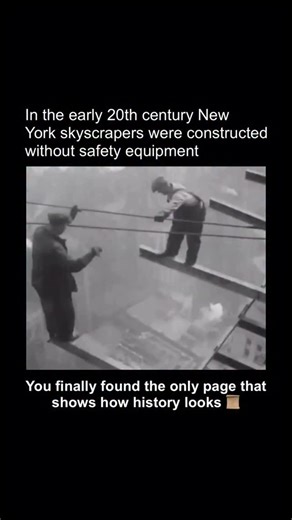 In the early 20th century New York skyscrapers were constructed without safety equipment

You finally found the only page that shows how history looks 📜